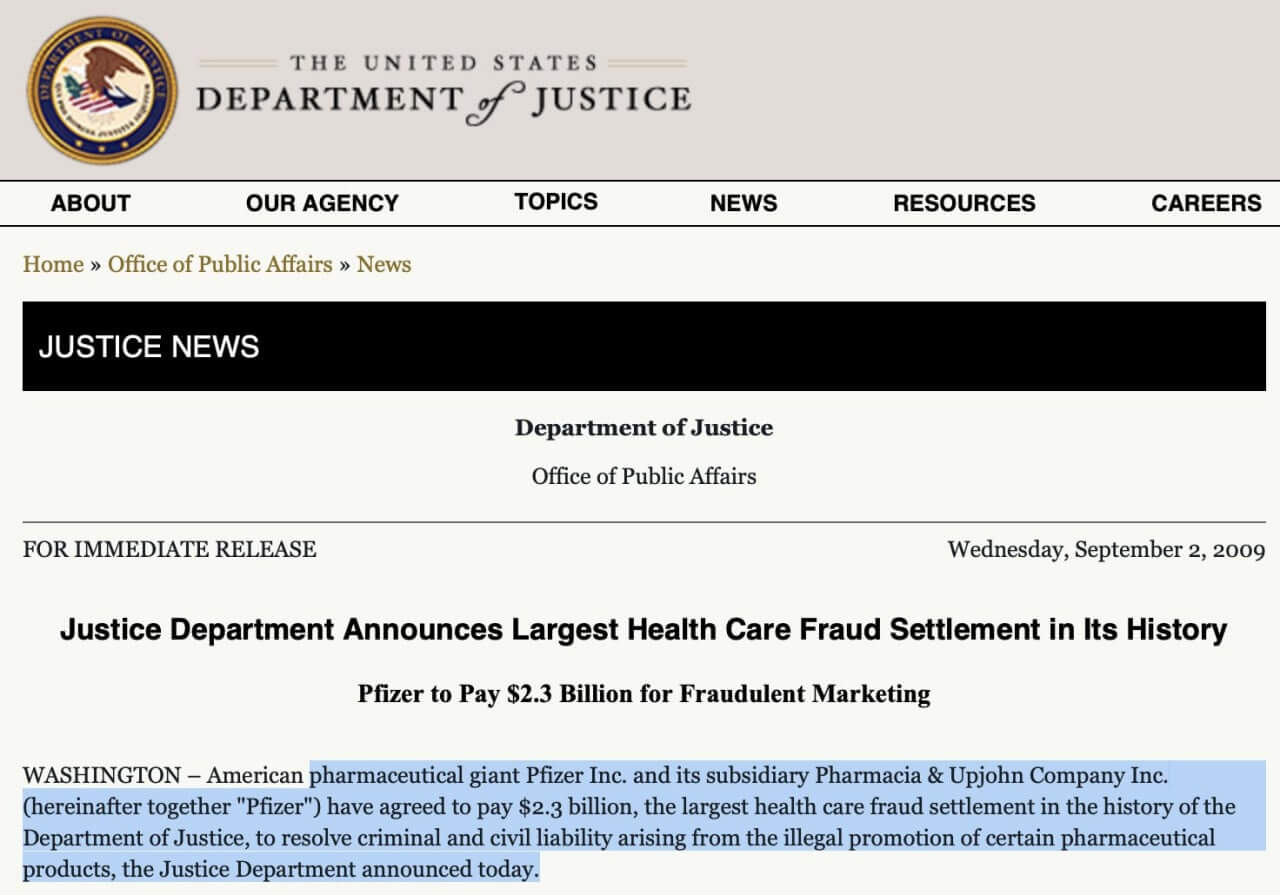 DEPARTMENT OF JUSTICE

THE UNITED STATES
DEPARTMENT of JUSTICE

ABOUT OUR AGENCY TOPICS NEWS RESOURCES CAREERS

Home » Office of Public Affairs » News

JUSTICE NEWS

Department of Justice

Office of Public Affairs

FOR IMMEDIATE RELEASE

Wednesday, September 2, 2009

Justice Department Announces Largest Health Care Fraud Settlement in Its History

Pfizer to Pay $2.3 Billion for Fraudulent Marketing

WASHINGTON – American pharmaceutical giant Pfizer Inc. and its subsidiary Pharmacia & Upjohn Company Inc. (hereinafter together "Pfizer") have agreed to pay $2.3 billion, the largest health care fraud settlement in the history of the Department of Justice, to resolve criminal and civil liability arising from the illegal promotion of certain pharmaceutical products, the Justice Department announced today.